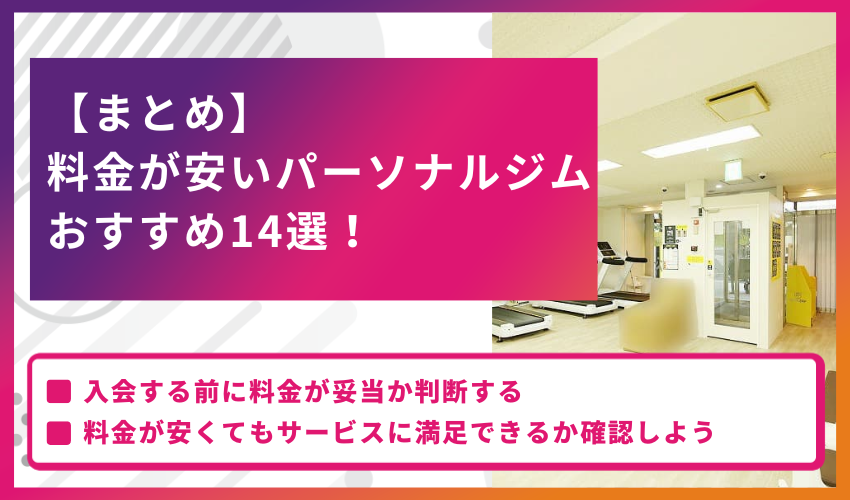 【まとめ】
料金が安いパーソナルジム
おすすめ14選！

■ 入会する前に料金が妥当か判断する
■ 料金が安くてもサービスに満足できるか確認しよう